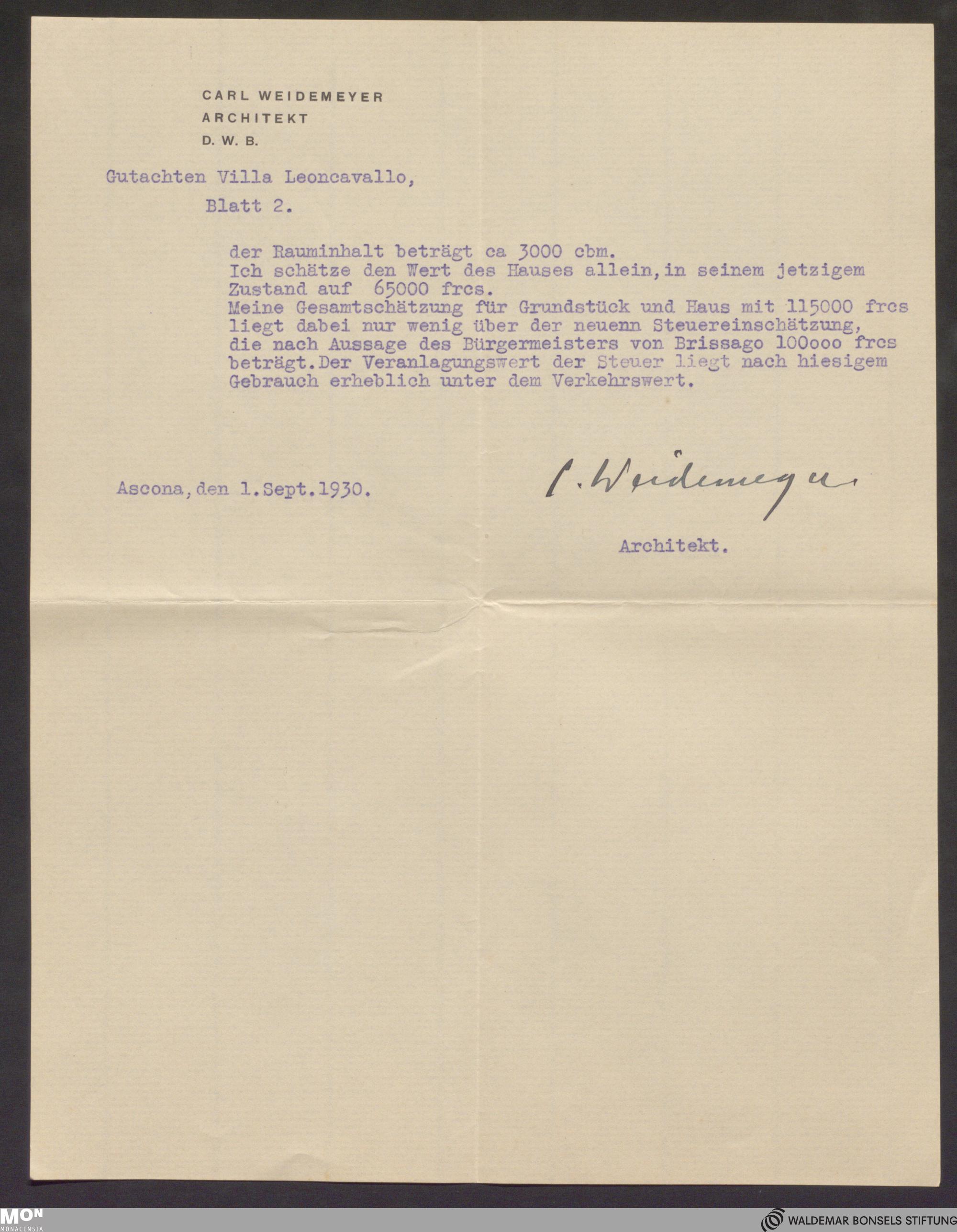 CARL WEIDEMEYER
ARCHITEKT
D. W. B.

Gutachten Villa Leoncavallo,
Blatt 2.

der Rauminhalt beträgt ca 3000 cbm.
Ich schätze den Wert des Hauses allein, in seinem jetzigem Zustand auf 65000 frcs.
Meine Gesamtschätzung für Grundstück und Haus mit 115000 frcs liegt dabei nur wenig über der neuenn Steuereinschätzung, die nach Aussage des Bürgermeisters von Brissago 100000 frcs beträgt. Der Veranlagungswert der Steuer liegt nach hiesigem Gebrauch erheblich unter dem Verkehrswert.

Ascona, den 1. Sept. 1930.

C. Weidemeyer

Architekt.

MON MONACENSIA

WALDEMAR BONSELS STIFTUNG